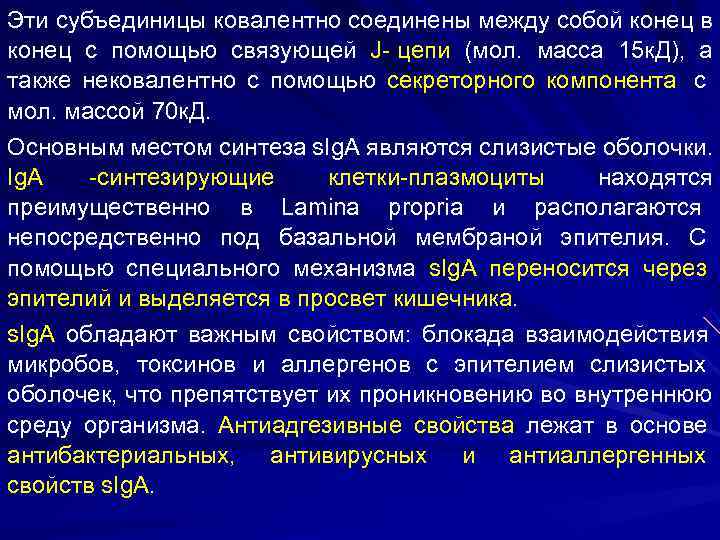 Эти субъединицы ковалентно соединены между собой конец в конец с помощью связующей J- цепи (мол. масса 15кД), а также нековалентно с помощью секреторного компонента с мол. массой 70кД.

Основным местом синтеза sIgA являются слизистые оболочки. IgA -синтезирующие клетки-плазмоциты находятся преимущественно в Lamina propria и располагаются непосредственно под базальной мембраной эпителия. С помощью специального механизма sIgA переносится через эпителий и выделяется в просвет кишечника.

sIgA обладают важным свойством: блокада взаимодействия микробов, токсинов и аллергенов с эпителием слизистых оболочек, что препятствует их проникновению во внутреннюю среду организма. Антиадгезивные свойства лежат в основе антибактериальных, антивирусных и антиаллергенных свойств sIgA.